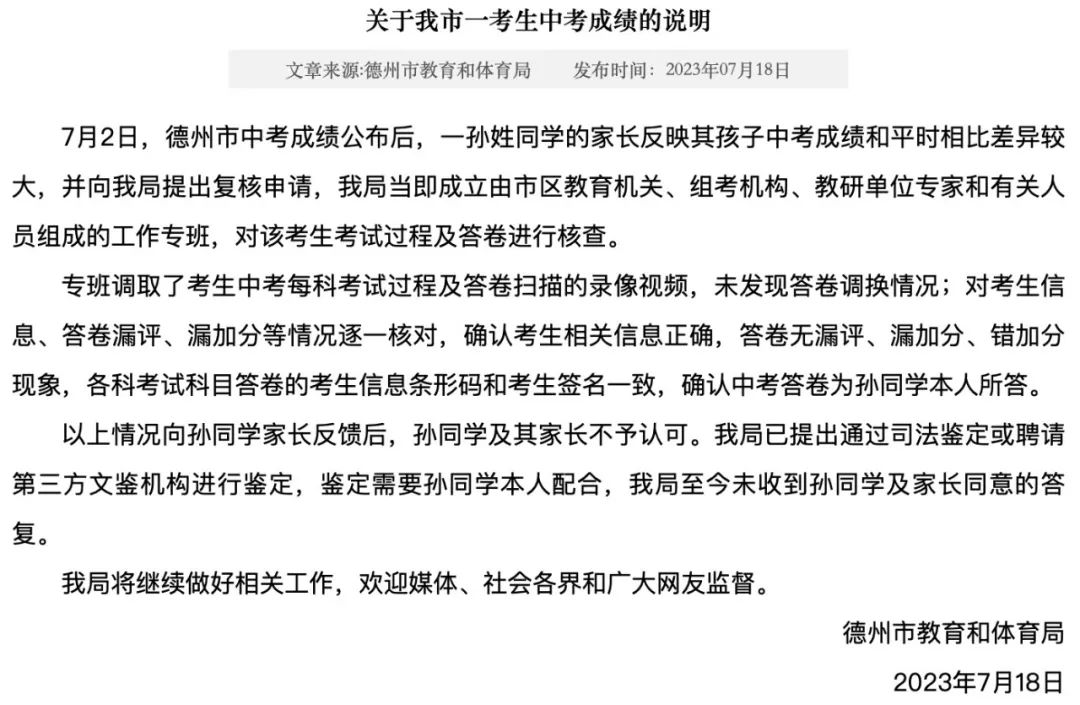 关于我市一考生中考成绩的说明

文章来源:德州市教育和体育局　　发布时间：2023年07月18日

7月2日，德州市中考成绩公布后，一孙姓同学的家长反映其孩子中考成绩和平时相比差异较大，并向我局提出复核申请，我局当即成立由市区教育机关、组考机构、教研单位专家和有关人员组成的工作专班，对该考生考试过程及答卷进行核查。

专班调取了考生中考每科考试过程及答卷扫描的录像视频，未发现答卷调换情况；对考生信息、答卷漏评、漏加分等情况逐一核对，确认考生相关信息正确，答卷无漏评、漏加分、错加分现象，各科考试科目答卷的考生信息条形码和考生签名一致，确认中考答卷为孙同学本人所答。

以上情况向孙同学家长反馈后，孙同学及其家长不予认可。我局已提出通过司法鉴定或聘请第三方文鉴机构进行鉴定，鉴定需要孙同学本人配合，我局至今未收到孙同学及家长同意的答复。

我局将继续做好相关工作，欢迎媒体、社会各界和广大网友监督。

德州市教育和体育局

2023年7月18日